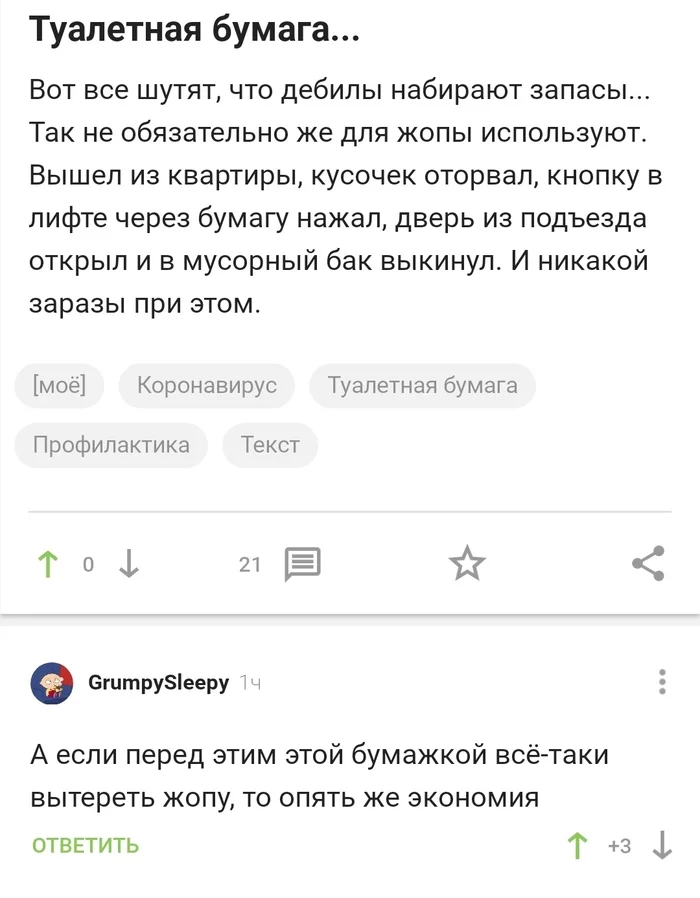 Туалетная бумага...

Вот все шутят, что дебилы набирают запасы... Так не обязательно же для жопы используют. Вышел из квартиры, кусочек оторвал, кнопку в лифте через бумагу нажал, дверь из подъезда открыл и в мусорный бак выкинул. И никакой заразы при этом.

[моё] Коронавирус Туалетная бумага Профилактика Текст

0 21

GrumpySleepy 1ч

А если перед этим этой бумажкой всё-таки вытереть жопу, то опять же экономия

ОТВЕТИТЬ +3